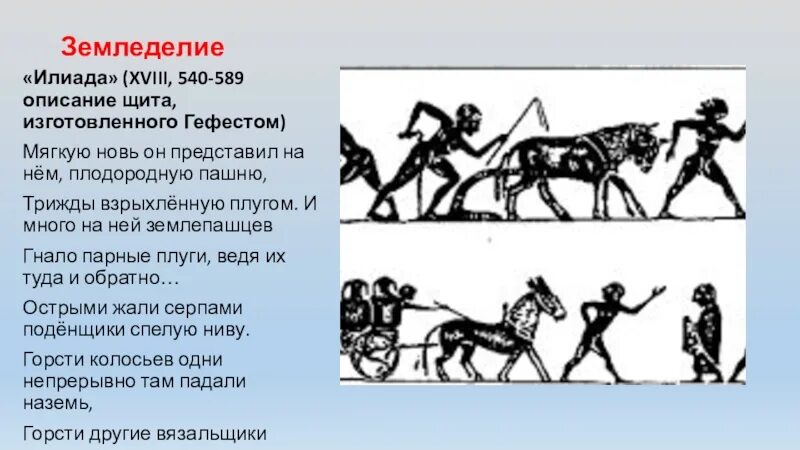 Земледелие

«Илиада» (XVIII, 540-589 описание щита, изготовленного Гефестом)

Мягкую новь он представил на нём, плодородную пашню,

Трижды взрыхлённую плугом. И много на ней землепашцев

Гнало парные плуги, ведя их туда и обратно…

Острыми жали серпами подёнщики спелую ниву.

Горсти колосьев одни непрерывно там падали наземь,

Горсти другие вязальщики